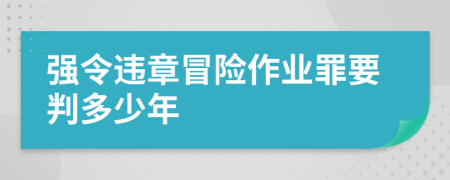 强令违章冒险作业罪要判多少年